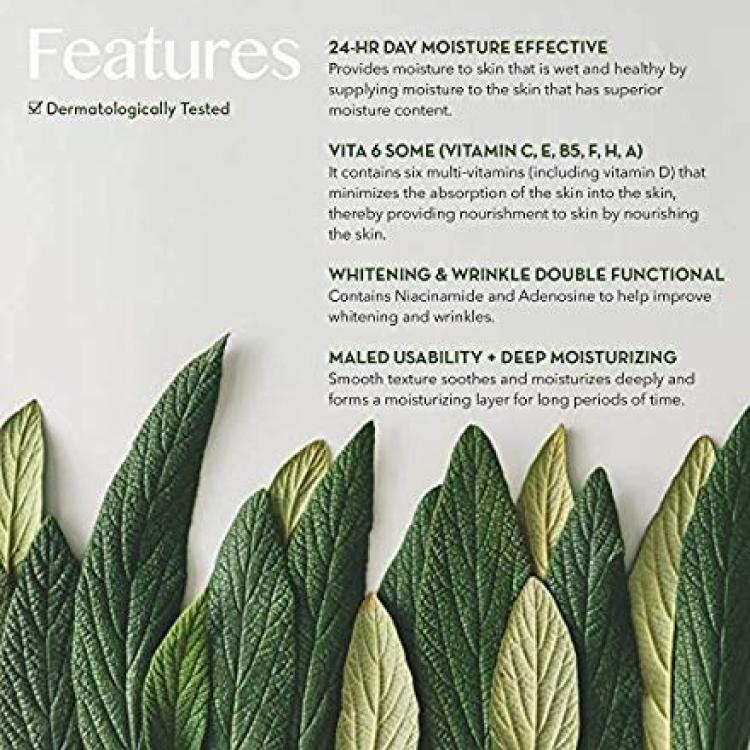 Features

☑ Dermatologically Tested

24-HR DAY MOISTURE EFFECTIVE
Provides moisture to skin that is wet and healthy by supplying moisture to the skin that has superior moisture content.

VITA 6 SOME (VITAMIN C, E, B5, F, H, A)
It contains six multi-vitamins (including vitamin D) that minimizes the absorption of the skin into the skin, thereby providing nourishment to skin by nourishing the skin.

WHITENING & WRINKLE DOUBLE FUNCTIONAL
Contains Niacinamide and Adenosine to help improve whitening and wrinkles.

MALED USABILITY + DEEP MOISTURIZING
Smooth texture soothes and moisturizes deeply and forms a moisturizing layer for long periods of time.